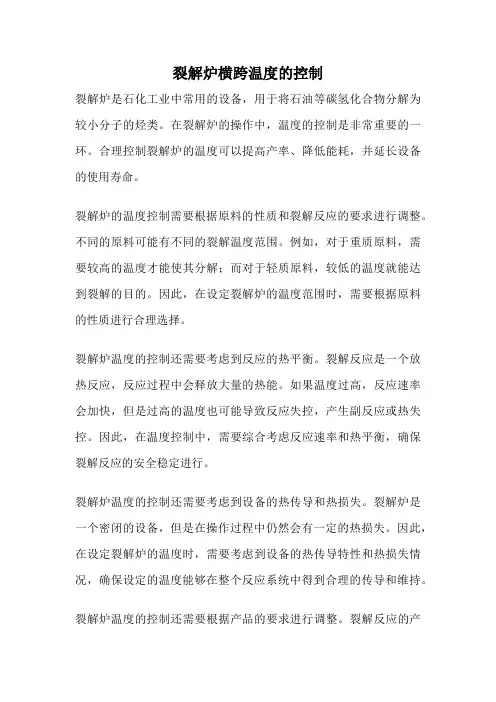 裂解炉横跨温度的控制

裂解炉是石化工业中常用的设备，用于将石油等碳氢化合物分解为较小分子的烃类。在裂解炉的操作中，温度的控制是非常重要的一环。合理控制裂解炉的温度可以提高产率、降低能耗，并延长设备的使用寿命。

裂解炉的温度控制需要根据原料的性质和裂解反应的要求进行调整。不同的原料可能有不同的裂解温度范围。例如，对于重质原料，需要较高的温度才能使其分解；而对于轻质原料，较低的温度就能达到裂解的目的。因此，在设定裂解炉的温度范围时，需要根据原料的性质进行合理选择。

裂解炉温度的控制还需要考虑到反应的热平衡。裂解反应是一个放热反应，反应过程中会释放大量的热能。如果温度过高，反应速率会加快，但是过高的温度也可能导致反应失控，产生副反应或热失控。因此，在温度控制中，需要综合考虑反应速率和热平衡，确保裂解反应的安全稳定进行。

裂解炉温度的控制还需要考虑到设备的热传导和热损失。裂解炉是一个密闭的设备，但是在操作过程中仍然会有一定的热损失。因此，在设定裂解炉的温度时，需要考虑到设备的热传导特性和热损失情况，确保设定的温度能够在整个反应系统中得到合理的传导和维持。

裂解炉温度的控制还需要根据产品的要求进行调整。裂解反应的产